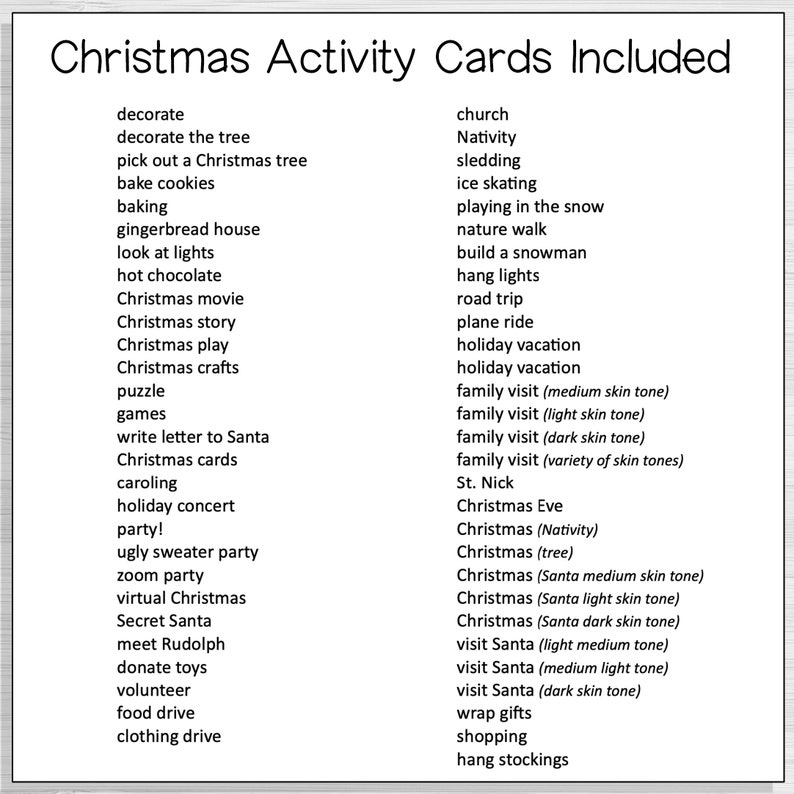 Christmas Activity Cards Included

decorate
decorate the tree
pick out a Christmas tree
bake cookies
baking
gingerbread house
look at lights
hot chocolate
Christmas movie
Christmas story
Christmas play
Christmas crafts
puzzle
games
write letter to Santa
Christmas cards
caroling
holiday concert
party!
ugly sweater party
zoom party
virtual Christmas
Secret Santa
meet Rudolph
donate toys
volunteer
food drive
clothing drive

church
Nativity
sledding
ice skating
playing in the snow
nature walk
build a snowman
hang lights
road trip
plane ride
holiday vacation
holiday vacation
family visit (medium skin tone)
family visit (light skin tone)
family visit (dark skin tone)
family visit (variety of skin tones)
St. Nick
Christmas Eve
Christmas (Nativity)
Christmas (tree)
Christmas (Santa medium skin tone)
Christmas (Santa light skin tone)
Christmas (Santa dark skin tone)
visit Santa (light medium tone)
visit Santa (medium light tone)
visit Santa (dark skin tone)
wrap gifts
shopping
hang stockings